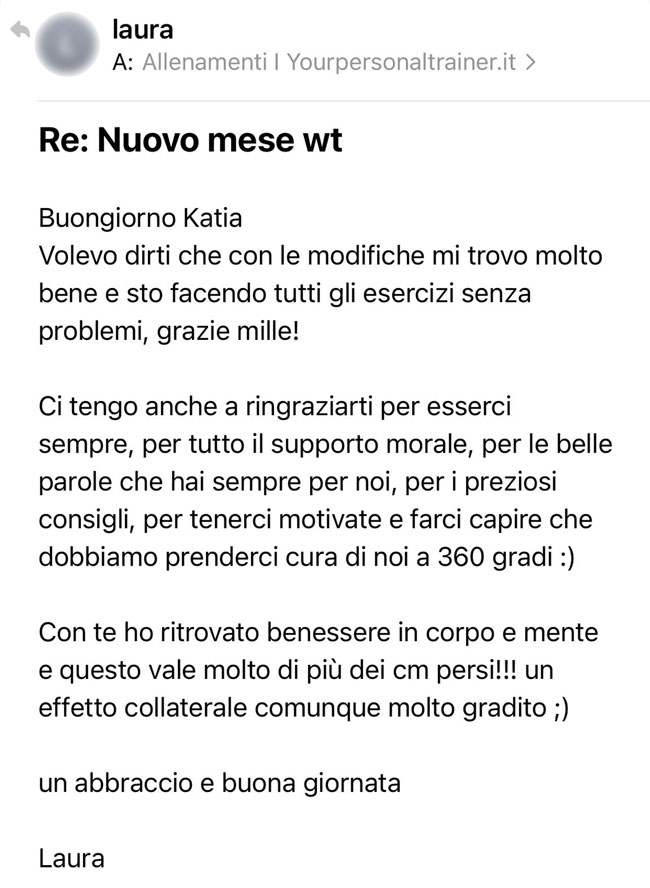 laura
A: Allenamenti I Yourpersonaltrainer.it >

Re: Nuovo mese wt

Buongiorno Katia
Volevo dirti che con le modifiche mi trovo molto bene e sto facendo tutti gli esercizi senza problemi, grazie mille!

Ci tengo anche a ringraziarti per esserci sempre, per tutto il supporto morale, per le belle parole che hai sempre per noi, per i preziosi consigli, per tenerci motivate e farci capire che dobbiamo prenderci cura di noi a 360 gradi :)

Con te ho ritrovato benessere in corpo e mente e questo vale molto di più dei cm persi!!! un effetto collaterale comunque molto gradito ;)

un abbraccio e buona giornata

Laura